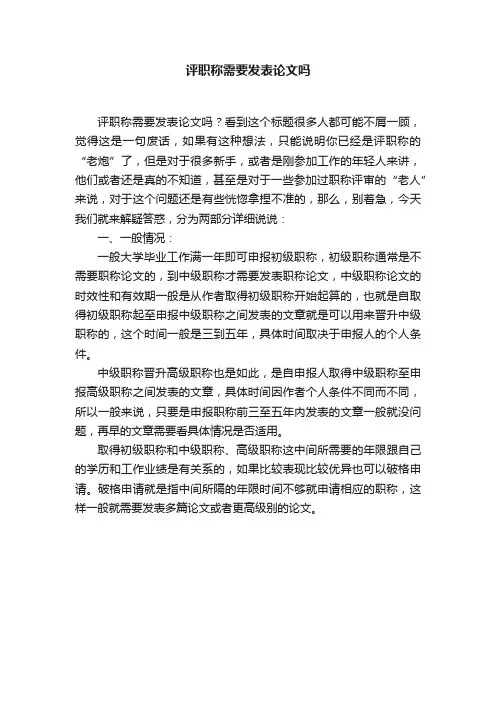 评职称需要发表论文吗

评职称需要发表论文吗？看到这个标题很多人都可能不屑一顾，觉得这是一句废话，如果有这种想法，只能说明你已经是评职称的“老炮”了，但是对于很多新手，或者是刚参加工作的年轻人来讲，他们或者还是真的不知道，甚至是对于一些参加过职称评审的“老人”来说，对于这个问题还是有些恍惚拿捏不准的，那么，别着急，今天我们就来解疑答惑，分为两部分详细说说：

一、一般情况：

一般大学毕业工作满一年即可申报初级职称，初级职称通常是不需要职称论文的，到中级职称才需要发表职称论文，中级职称论文的时效性和有效期一般是从作者取得初级职称开始起算的，也就是自取得初级职称起至申报中级职称之间发表的文章就是可以用来晋升中级职称的，这个时间一般是三到五年，具体时间取决于申报人的个人条件。

中级职称晋升高级职称也是如此，是自申报人取得中级职称至申报高级职称之间发表的文章，具体时间因作者个人条件不同而不同，所以一般来说，只要是申报职称前三至五年内发表的文章一般就没问题，再早的文章需要看具体情况是否适用。

取得初级职称和中级职称、高级职称这中间所需要的年限跟自己的学历和工作业绩是有关系的，如果比较表现比较优异也可以破格申请。破格申请就是指中间所隔的年限时间不够就申请相应的职称，这样一般就需要发表多篇论文或者更高级别的论文。